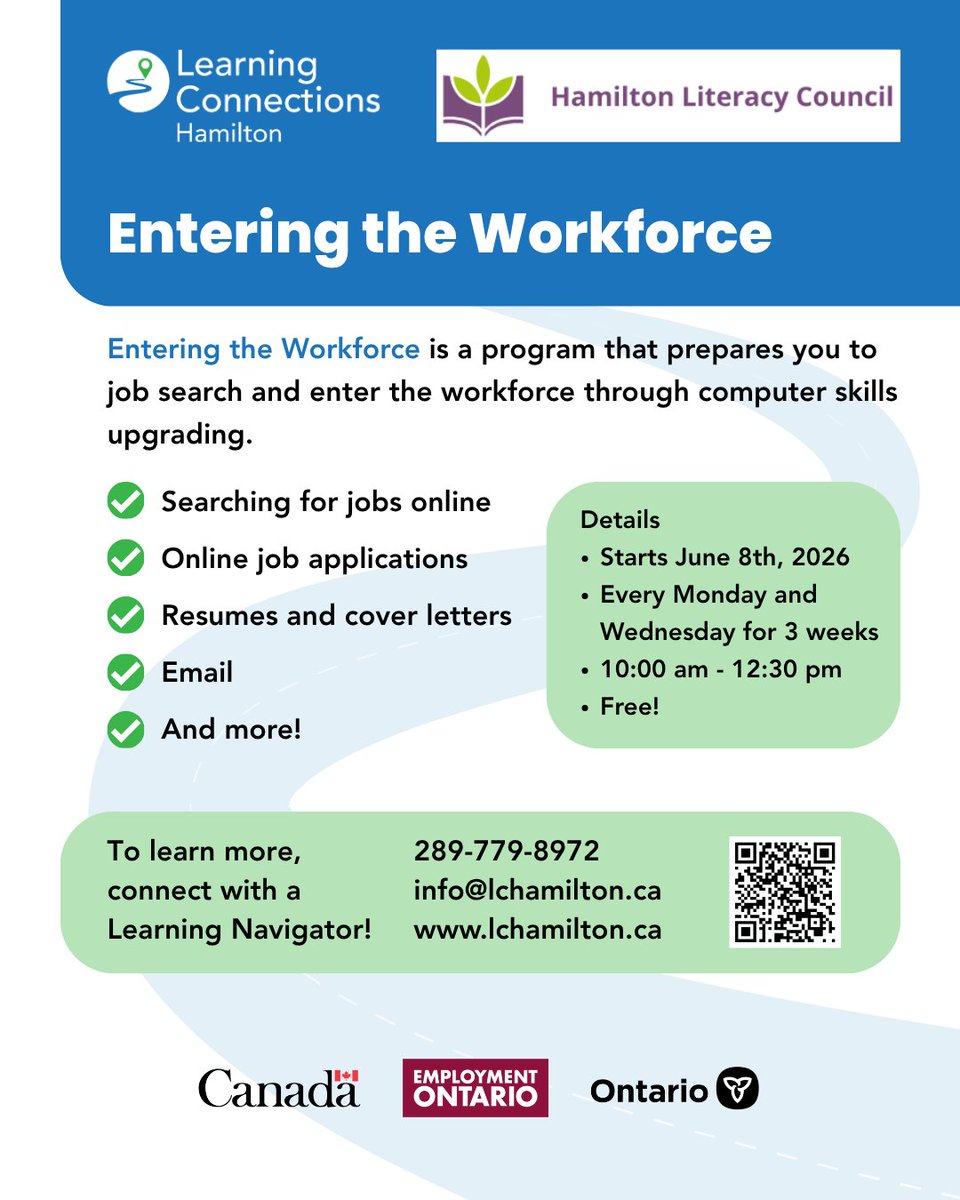 Learning Connections Hamilton

Hamilton Literacy Council

Entering the Workforce

Entering the Workforce is a program that prepares you to job search and enter the workforce through computer skills upgrading.

Searching for jobs online
Online job applications
Resumes and cover letters
Email
And more!

Details
• Starts June 8th, 2026
• Every Monday and Wednesday for 3 weeks
• 10:00 am - 12:30 pm
• Free!

To learn more, connect with a Learning Navigator!

289-779-8972
info@lchamilton.ca
www.lchamilton.ca

Canada

EMPLOYMENT ONTARIO

Ontario